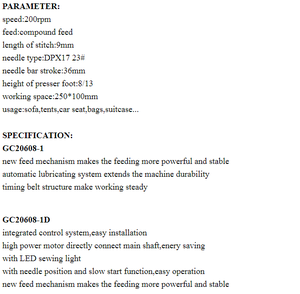 PARAMETER:
speed:200rpm
feed:compound feed
length of stitch:9mm
needle type:DPX17 23#
needle bar stroke:36mm
height of presser foot:8/13
working space:250*100mm
usage:sofa,tents,car seat,bags,suitcase...

SPECIFICATION:
GC20608-1
new feed mechanism makes the feeding more powerful and stable
automatic lubricating system extends the machine durability
timing belt structure make working steady

GC20608-1D
integrated control system,easy installation
high power motor directly connect main shaft,enery saving
with LED sewing light
with needle position and slow start function,easy operation
new feed mechanism makes the feeding more powerful and stable